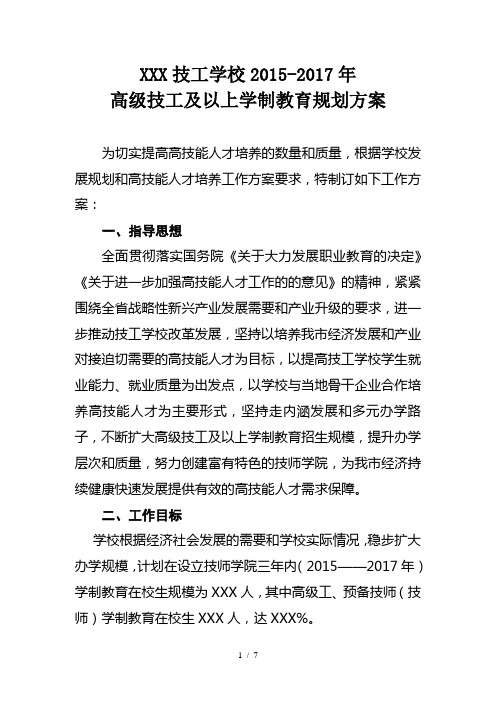 XXX 技工学校 2015-2017 年
高级技工及以上学制教育规划方案

为切实提高高技能人才培养的数量和质量，根据学校发展规划和高技能人才培养工作方案要求，特制订如下工作方案：

一、指导思想

全面贯彻落实国务院《关于大力发展职业教育的决定》《关于进一步加强高技能人才工作的的意见》的精神，紧紧围绕全省战略性新兴产业发展需要和产业升级的要求，进一步推动技工学校改革发展，坚持以培养我市经济发展和产业对接迫切需要的高技能人才为目标，以提高技工学校学生就业能力、就业质量为出发点，以学校与当地骨干企业合作培养高技能人才为主要形式，坚持走内涵发展和多元办学路子，不断扩大高级技工及以上学制教育招生规模，提升办学层次和质量，努力创建富有特色的技师学院，为我市经济持续健康快速发展提供有效的高技能人才需求保障。

二、工作目标

学校根据经济社会发展的需要和学校实际情况，稳步扩大办学规模，计划在设立技师学院三年内（2015——2017 年）学制教育在校生规模为 XXX 人，其中高级工、预备技师（技师）学制教育在校生 XXX 人，达 XXX%。

1 / 7